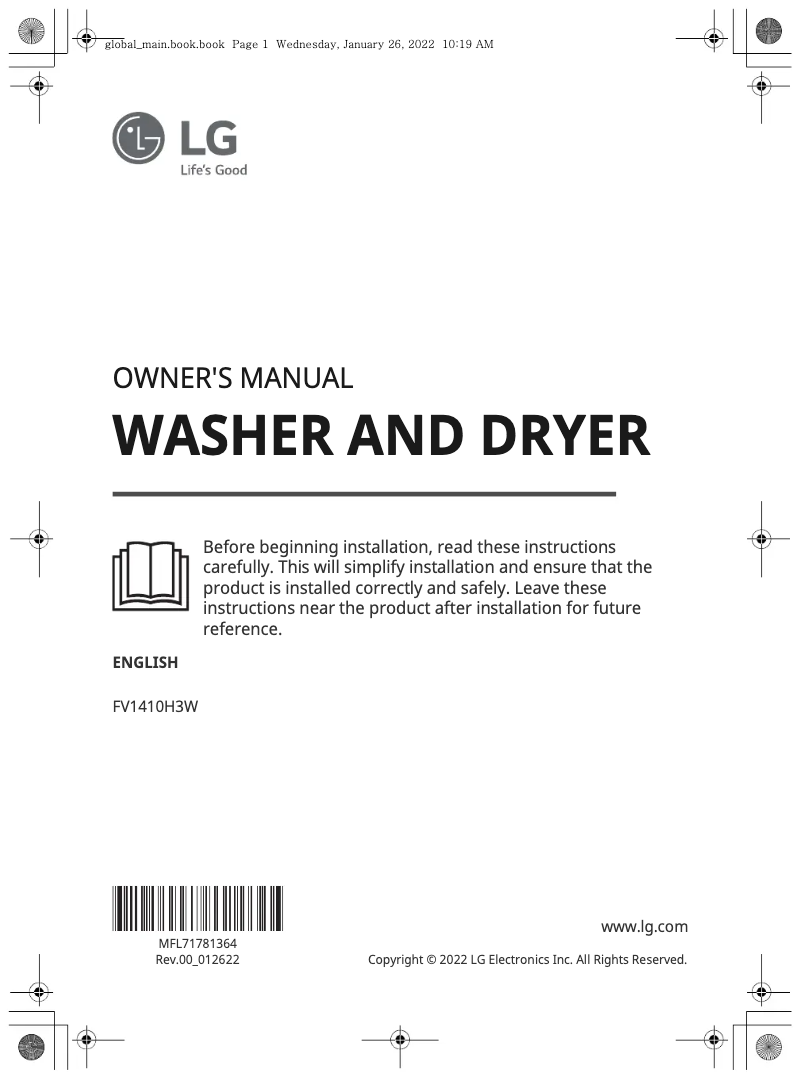 global_main.book.book Page 1 Wednesday, January 26, 2022 10:19 AM

LG
Life's Good

OWNER'S MANUAL

WASHER AND DRYER

Before beginning installation, read these instructions carefully. This will simplify installation and ensure that the product is installed correctly and safely. Leave these instructions near the product after installation for future reference.

ENGLISH

FV1410H3W

MFL71781364
Rev.00_012622

www.lg.com

Copyright © 2022 LG Electronics Inc. All Rights Reserved.